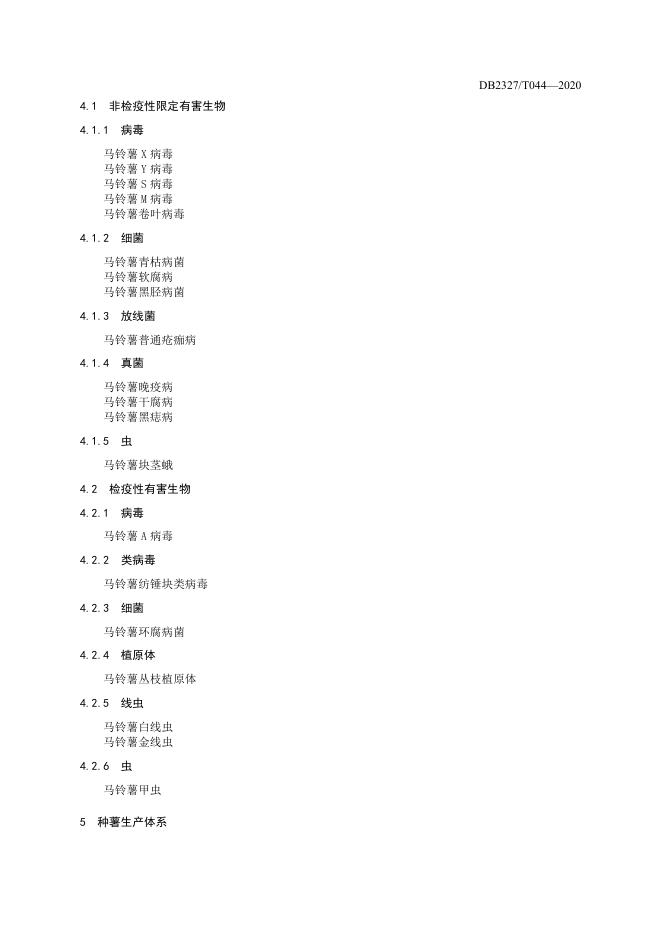 DB2327/T044—2020

4.1 非检疫性限定有害生物

4.1.1 病毒

马铃薯X病毒
马铃薯Y病毒
马铃薯S病毒
马铃薯M病毒
马铃薯卷叶病毒

4.1.2 细菌

马铃薯青枯病菌
马铃薯软腐病
马铃薯黑胫病菌

4.1.3 放线菌

马铃薯普通疮痂病

4.1.4 真菌

马铃薯晚疫病
马铃薯干腐病
马铃薯黑痣病

4.1.5 虫

马铃薯块茎蛾

4.2 检疫性有害生物

4.2.1 病毒

马铃薯A病毒

4.2.2 类病毒

马铃薯纺锤块类病毒

4.2.3 细菌

马铃薯环腐病菌

4.2.4 植原体

马铃薯丛枝植原体

4.2.5 线虫

马铃薯白线虫
马铃薯金线虫

4.2.6 虫

马铃薯甲虫

5 种薯生产体系